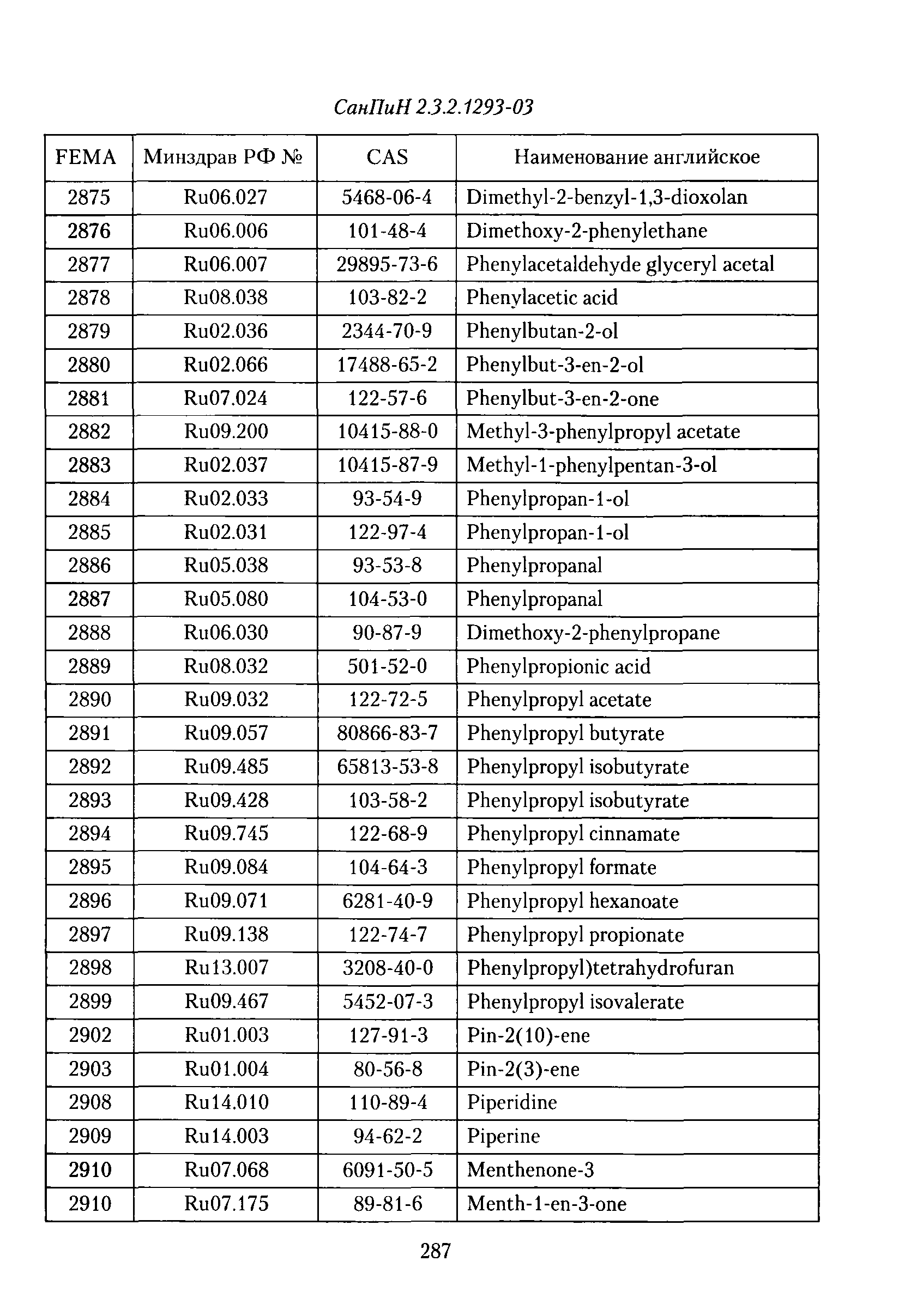 СанПиН 2.3.2.1293-03

| FEMA | Минздрав РФ № | CAS | Наименование английское |
|---|---|---|---|
| 2875 | Ru06.027 | 5468-06-4 | Dimethyl-2-benzyl-1,3-dioxolan |
| 2876 | Ru06.006 | 101-48-4 | Dimethoxy-2-phenylethane |
| 2877 | Ru06.007 | 29895-73-6 | Phenylacetaldehyde glyceryl acetal |
| 2878 | Ru08.038 | 103-82-2 | Phenylacetic acid |
| 2879 | Ru02.036 | 2344-70-9 | Phenylbutan-2-ol |
| 2880 | Ru02.066 | 17488-65-2 | Phenylbut-3-en-2-ol |
| 2881 | Ru07.024 | 122-57-6 | Phenylbut-3-en-2-one |
| 2882 | Ru09.200 | 10415-88-0 | Methyl-3-phenylpropyl acetate |
| 2883 | Ru02.037 | 10415-87-9 | Methyl-1-phenylpentan-3-ol |
| 2884 | Ru02.033 | 93-54-9 | Phenylpropan-1-ol |
| 2885 | Ru02.031 | 122-97-4 | Phenylpropan-1-ol |
| 2886 | Ru05.038 | 93-53-8 | Phenylpropanal |
| 2887 | Ru05.080 | 104-53-0 | Phenylpropanal |
| 2888 | Ru06.030 | 90-87-9 | Dimethoxy-2-phenylpropane |
| 2889 | Ru08.032 | 501-52-0 | Phenylpropionic acid |
| 2890 | Ru09.032 | 122-72-5 | Phenylpropyl acetate |
| 2891 | Ru09.057 | 80866-83-7 | Phenylpropyl butyrate |
| 2892 | Ru09.485 | 65813-53-8 | Phenylpropyl isobutyrate |
| 2893 | Ru09.428 | 103-58-2 | Phenylpropyl isobutyrate |
| 2894 | Ru09.745 | 122-68-9 | Phenylpropyl cinnamate |
| 2895 | Ru09.084 | 104-64-3 | Phenylpropyl formate |
| 2896 | Ru09.071 | 6281-40-9 | Phenylpropyl hexanoate |
| 2897 | Ru09.138 | 122-74-7 | Phenylpropyl propionate |
| 2898 | Ru13.007 | 3208-40-0 | Phenylpropyl)tetrahydrofuran |
| 2899 | Ru09.467 | 5452-07-3 | Phenylpropyl isovalerate |
| 2902 | Ru01.003 | 127-91-3 | Pin-2(10)-ene |
| 2903 | Ru01.004 | 80-56-8 | Pin-2(3)-ene |
| 2908 | Ru14.010 | 110-89-4 | Piperidine |
| 2909 | Ru14.003 | 94-62-2 | Piperine |
| 2910 | Ru07.068 | 6091-50-5 | Menthenone-3 |
| 2910 | Ru07.175 | 89-81-6 | Menth-1-en-3-one |

287